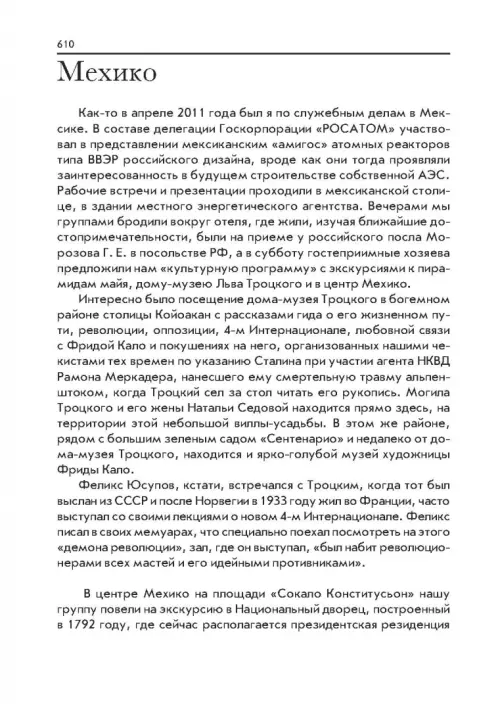 610

Мехико

Как-то в апреле 2011 года был я по служебным делам в Мексике. В составе делегации Госкорпорации «РОСАТОМ» участвовал в представлении мексиканским «амигос» атомных реакторов типа ВВЭР российского дизайна, вроде как они тогда проявляли заинтересованность в будущем строительстве собственной АЭС. Рабочие встречи и презентации проходили в мексиканской столице, в здании местного энергетического агентства. Вечерами мы группами бродили вокруг отеля, где жили, изучая ближайшие достопримечательности, были на приеме у российского посла Морозова Г. Е. в посольстве РФ, а в субботу гостеприимные хозяева предложили нам «культурную программу» с экскурсиями к пирамидам майя, дому-музею Льва Троцкого и в центр Мехико.

Интересно было посещение дома-музея Троцкого в богемном районе столицы Койоакан с рассказами гида о его жизненном пути, революции, оппозиции, 4-м Интернационале, любовной связи с Фридой Кало и покушениях на него, организованных нашими чекистами тех времен по указанию Сталина при участии агента НКВД Рамона Меркадера, нанесшего ему смертельную травму альпенштоком, когда Троцкий сел за стол читать его рукопись. Могила Троцкого и его жены Натальи Седовой находится прямо здесь, на территории этой небольшой виллы-усадьбы. В этом же районе, рядом с большим зеленым садом «Сентенарио» и недалеко от дома-музея Троцкого, находится и ярко-голубой музей художницы Фриды Кало.

Феликс Юсупов, кстати, встречался с Троцким, когда тот был выслан из СССР и после Норвегии в 1933 году жил во Франции, часто выступал со своими лекциями о новом 4-м Интернационале. Феликс писал в своих мемуарах, что специально поехал посмотреть на этого «демона революции», зал, где он выступал, «был набит революционерами всех мастей и его идейными противниками».

В центре Мехико на площади «Сокало Конститусьон» нашу группу повели на экскурсию в Национальный дворец, построенный в 1792 году, где сейчас располагается президентская резиденция